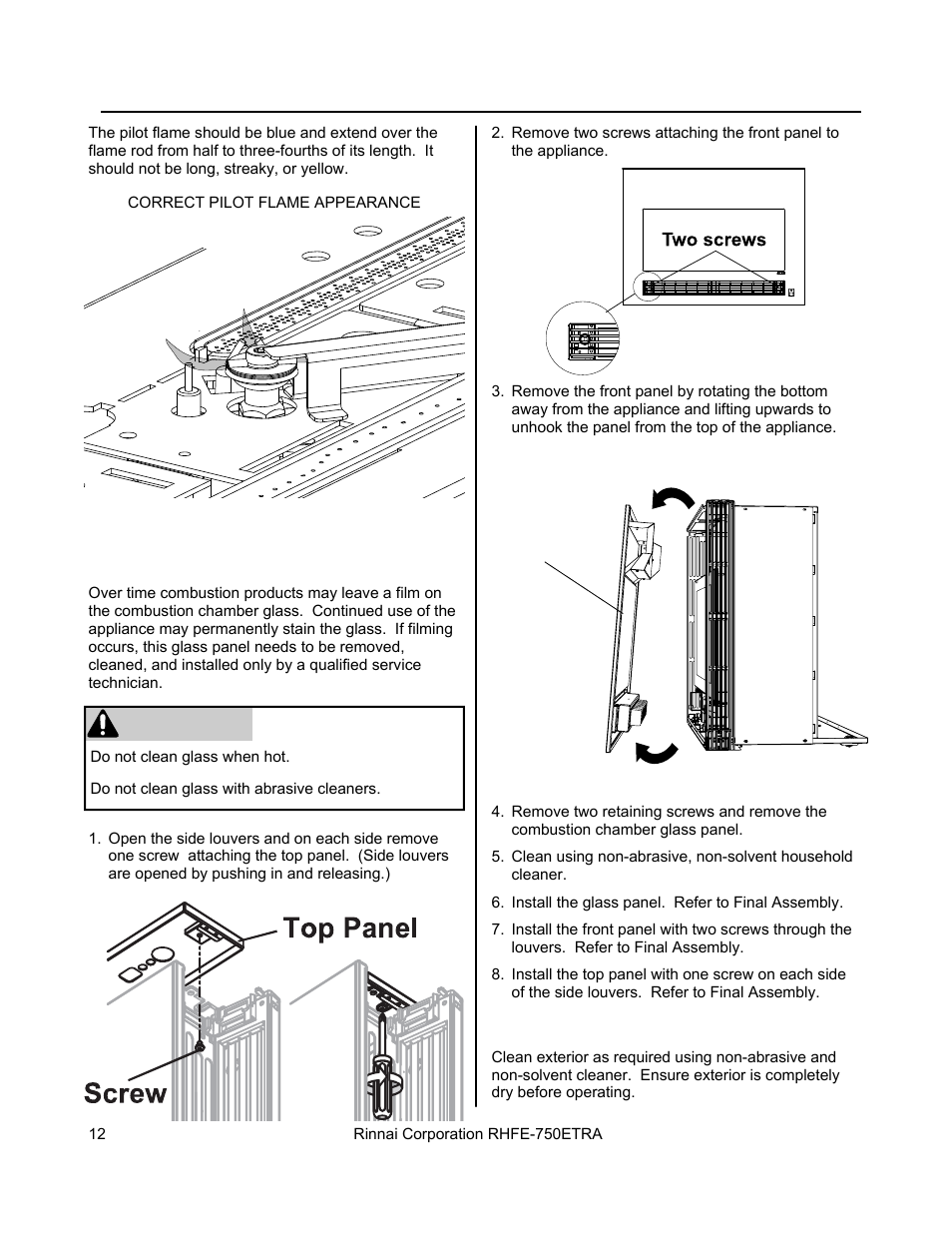 The pilot flame should be blue and extend over the flame rod from half to three-fourths of its length. It should not be long, streaky, or yellow.

CORRECT PILOT FLAME APPEARANCE

Over time combustion products may leave a film on the combustion chamber glass. Continued use of the appliance may permanently stain the glass. If filming occurs, this glass panel needs to be removed, cleaned, and installed only by a qualified service technician.

Do not clean glass when hot.

Do not clean glass with abrasive cleaners.

1. Open the side louvers and on each side remove one screw attaching the top panel. (Side louvers are opened by pushing in and releasing.)

Top Panel

Screw

2. Remove two screws attaching the front panel to the appliance.

Two screws

3. Remove the front panel by rotating the bottom away from the appliance and lifting upwards to unhook the panel from the top of the appliance.

4. Remove two retaining screws and remove the combustion chamber glass panel.

5. Clean using non-abrasive, non-solvent household cleaner.

6. Install the glass panel. Refer to Final Assembly.

7. Install the front panel with two screws through the louvers. Refer to Final Assembly.

8. Install the top panel with one screw on each side of the side louvers. Refer to Final Assembly.

Clean exterior as required using non-abrasive and non-solvent cleaner. Ensure exterior is completely dry before operating.

12 Rinnai Corporation RHFE-750ETRA